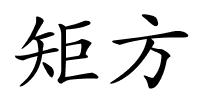 矩方